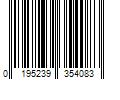 0 195239 354083